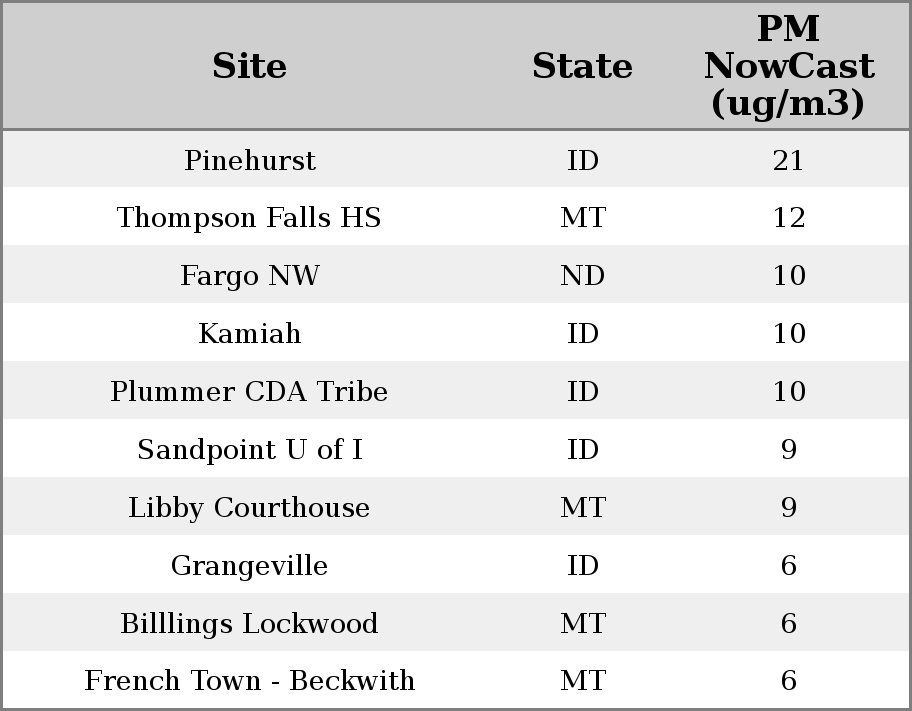 | Site | State | PM NowCast (ug/m3) |
|---|---|---|
| Pinehurst | ID | 21 |
| Thompson Falls HS | MT | 12 |
| Fargo NW | ND | 10 |
| Kamiah | ID | 10 |
| Plummer CDA Tribe | ID | 10 |
| Sandpoint U of I | ID | 9 |
| Libby Courthouse | MT | 9 |
| Grangeville | ID | 6 |
| Billlings Lockwood | MT | 6 |
| French Town - Beckwith | MT | 6 |